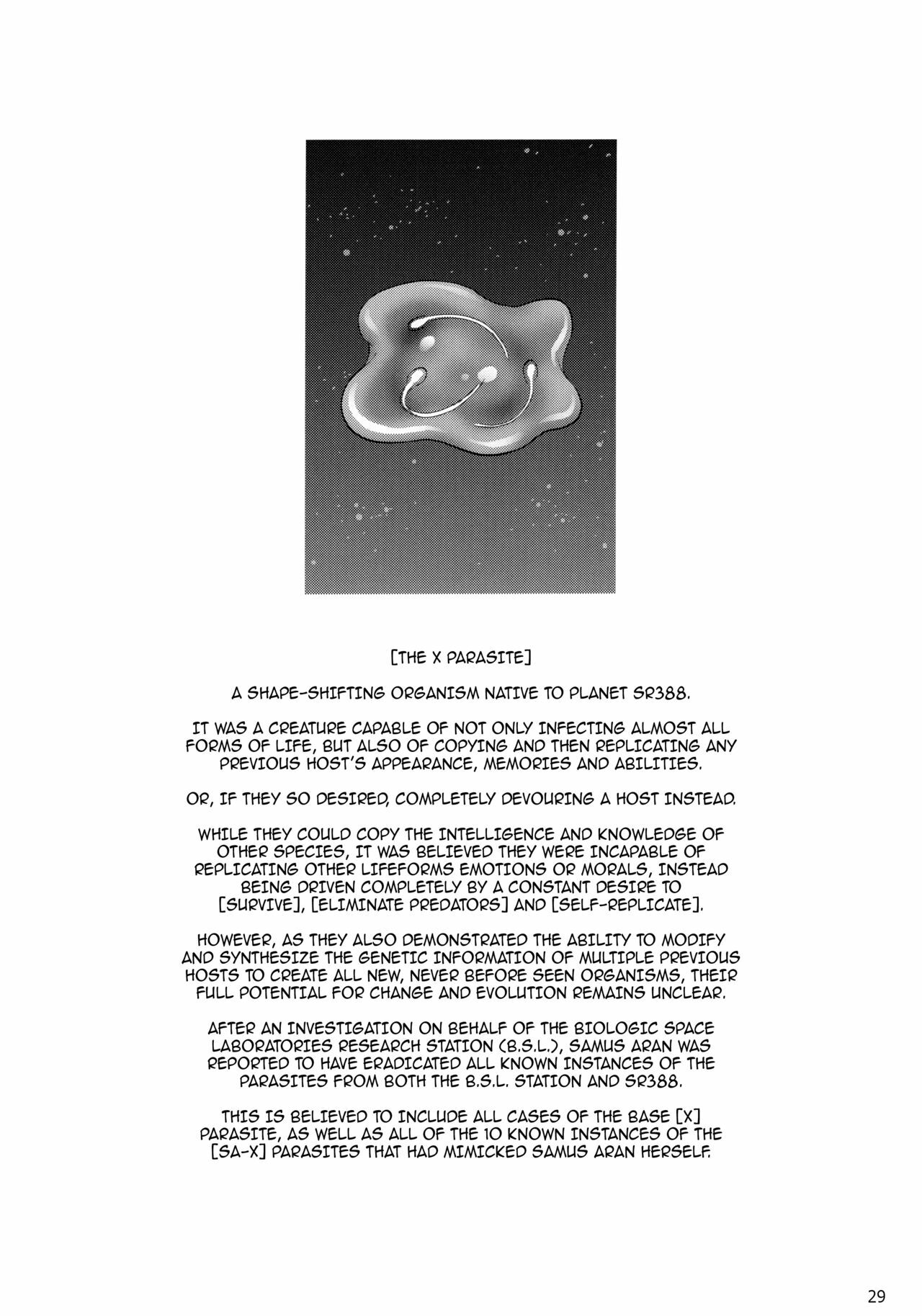 [THE X PARASITE]

A SHAPE-SHIFTING ORGANISM NATIVE TO PLANET SR388.

IT WAS A CREATURE CAPABLE OF NOT ONLY INFECTING ALMOST ALL FORMS OF LIFE, BUT ALSO OF COPYING AND THEN REPLICATING ANY PREVIOUS HOST'S APPEARANCE, MEMORIES AND ABILITIES.

OR, IF THEY SO DESIRED, COMPLETELY DEVOURING A HOST INSTEAD.

WHILE THEY COULD COPY THE INTELLIGENCE AND KNOWLEDGE OF OTHER SPECIES, IT WAS BELIEVED THEY WERE INCAPABLE OF REPLICATING OTHER LIFEFORMS EMOTIONS OR MORALS, INSTEAD BEING DRIVEN COMPLETELY BY A CONSTANT DESIRE TO [SURVIVE], [ELIMINATE PREDATORS] AND [SELF-REPLICATE].

HOWEVER, AS THEY ALSO DEMONSTRATED THE ABILITY TO MODIFY AND SYNTHESIZE THE GENETIC INFORMATION OF MULTIPLE PREVIOUS HOSTS TO CREATE ALL NEW, NEVER BEFORE SEEN ORGANISMS, THEIR FULL POTENTIAL FOR CHANGE AND EVOLUTION REMAINS UNCLEAR.

AFTER AN INVESTIGATION ON BEHALF OF THE BIOLOGIC SPACE LABORATORIES RESEARCH STATION (B.S.L.), SAMUS ARAN WAS REPORTED TO HAVE ERADICATED ALL KNOWN INSTANCES OF THE PARASITES FROM BOTH THE B.S.L. STATION AND SR388.

THIS IS BELIEVED TO INCLUDE ALL CASES OF THE BASE [X] PARASITE, AS WELL AS ALL OF THE 10 KNOWN INSTANCES OF THE [SA-X] PARASITES THAT HAD MIMICKED SAMUS ARAN HERSELF.

29